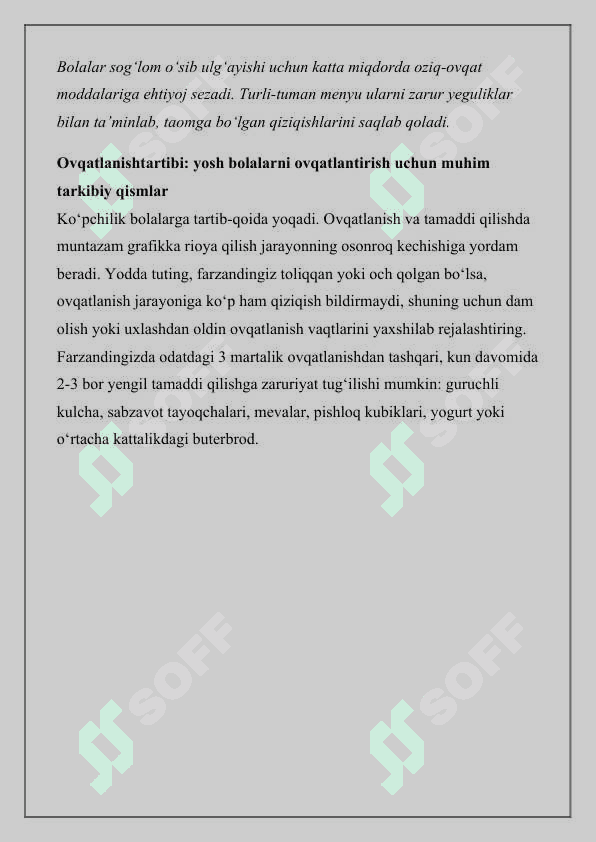 Bolalar sog‘lom o‘sib ulg‘ayishi uchun katta miqdorda oziq-ovqat moddalariga ehtiyoj sezadi. Turli-tuman menyu ularni zarur yeguliklar bilan ta’minlab, taomga bo‘lgan qiziqishlarini saqlab qoladi.

Ovqatlanishtartibi: yosh bolalarni ovqatlantirish uchun muhim tarkibiy qismlar

Ko‘pchilik bolalarga tartib-qoida yoqadi. Ovqatlanish va tamaddi qilishda muntazam grafikka rioya qilish jarayonning osonroq kechishiga yordam beradi. Yodda tuting, farzandingiz toliqqan yoki och qolgan bo‘lsa, ovqatlanish jarayoniga ko‘p ham qiziqish bildirmaydi, shuning uchun dam olish yoki uxlashdan oldin ovqatlanish vaqtlarini yaxshilab rejalashtiring. Farzandingizda odatdagi 3 martalik ovqatlanishdan tashqari, kun davomida 2-3 bor yengil tamaddi qilishga zaruriyat tug‘ilishi mumkin: guruchli kulcha, sabzavot tayoqchalari, mevalar, pishloq kubiklari, yogurt yoki o‘rtacha kattalikdagi buterbrod.

SOFF SOFF SOFF SOFF SOFF SOFF